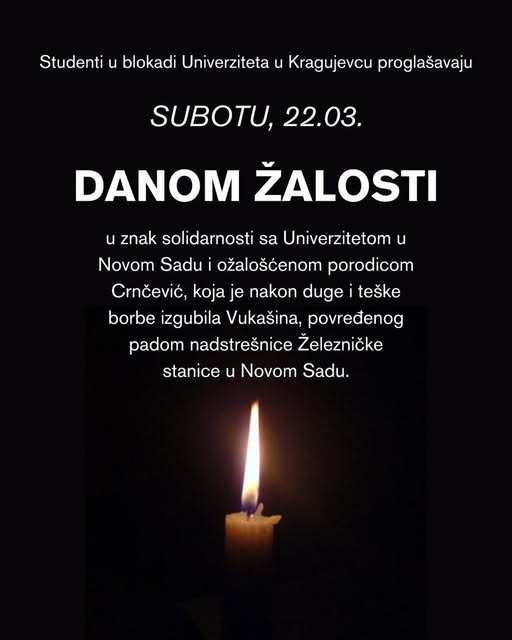 Studenti u blokadi Univerziteta u Kragujevcu proglašavaju

SUBOTU, 22.03.

DANOM ŽALOSTI

u znak solidarnosti sa Univerzitetom u Novom Sadu i ožalošćenom porodicom Crnčević, koja je nakon duge i teške borbe izgubila Vukašina, povređenog padom nadstrešnice Železničke stanice u Novom Sadu.